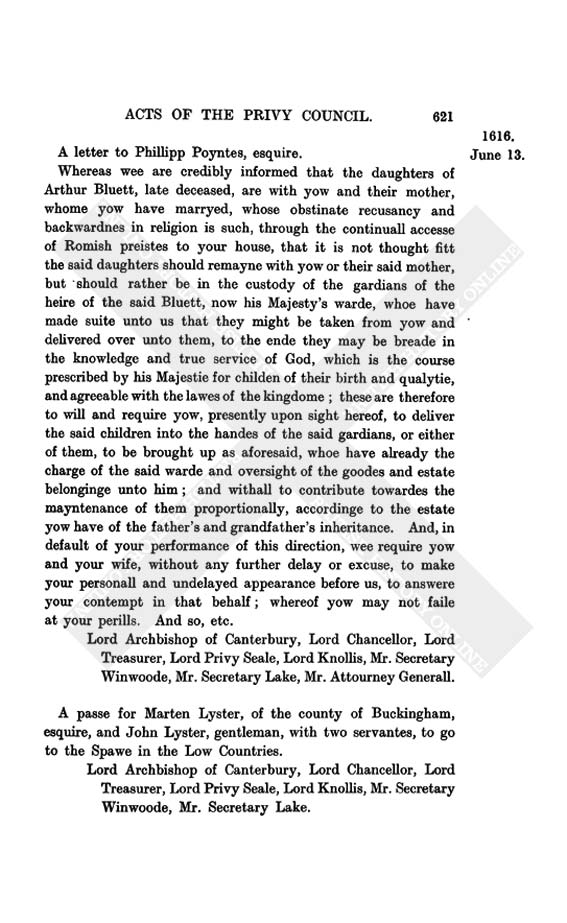 ACTS OF THE PRIVY COUNCIL. 621

1616. June 13.

A letter to Phillipp Poyntes, esquire.

Whereas wee are credibly informed that the daughters of Arthur Bluett, late deceased, are with yow and their mother, whome yow have marryed, whose obstinate recusancy and backwardnes in religion is such, through the continuall accesse of Romish preistes to your house, that it is not thought fitt the said daughters should remayne with yow or their said mother, but should rather be in the custody of the gardians of the heire of the said Bluett, now his Majesty's warde, whoe have made suite unto us that they might be taken from yow and delivered over unto them, to the ende they may be breade in the knowledge and true service of God, which is the course prescribed by his Majestie for childen of their birth and qualytie, and agreeable with the lawes of the kingdome; these are therefore to will and require yow, presently upon sight hereof, to deliver the said children into the handes of the said gardians, or either of them, to be brought up as aforesaid, whoe have already the charge of the said warde and oversight of the goodes and estate belonginge unto him; and withall to contribute towardes the mayntenance of them proportionally, accordinge to the estate yow have of the father's and grandfather's inheritance. And, in default of your performance of this direction, wee require yow and your wife, without any further delay or excuse, to make your personall and undelayed appearance before us, to answere your contempt in that behalf; whereof yow may not faile at your perills. And so, etc.

Lord Archbishop of Canterbury, Lord Chancellor, Lord Treasurer, Lord Privy Seale, Lord Knollis, Mr. Secretary Winwoode, Mr. Secretary Lake, Mr. Attourney Generall.

A passe for Marten Lyster, of the county of Buckingham, esquire, and John Lyster, gentleman, with two servantes, to go to the Spawe in the Low Countries.

Lord Archbishop of Canterbury, Lord Chancellor, Lord Treasurer, Lord Privy Seale, Lord Knollis, Mr. Secretary Winwoode, Mr. Secretary Lake.